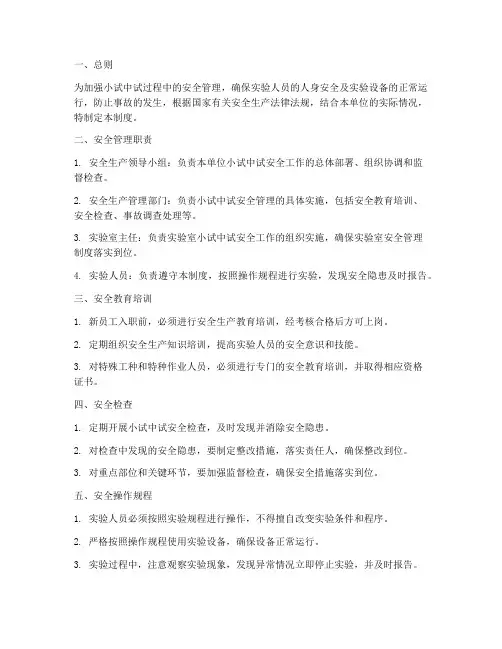 一、总则

为加强小试中试过程中的安全管理，确保实验人员的人身安全及实验设备的正常运行，防止事故的发生，根据国家有关安全生产法律法规，结合本单位的实际情况，特制定本制度。

二、安全管理职责

1. 安全生产领导小组：负责本单位小试中试安全工作的总体部署、组织协调和监督检查。

2. 安全生产管理部门：负责小试中试安全管理的具体实施，包括安全教育培训、安全检查、事故调查处理等。

3. 实验室主任：负责实验室小试中试安全工作的组织实施，确保实验室安全管理制度落实到位。

4. 实验人员：负责遵守本制度，按照操作规程进行实验，发现安全隐患及时报告。

三、安全教育培训

1. 新员工入职前，必须进行安全生产教育培训，经考核合格后方可上岗。

2. 定期组织安全生产知识培训，提高实验人员的安全意识和技能。

3. 对特殊工种和特种作业人员，必须进行专门的安全教育培训，并取得相应资格证书。

四、安全检查

1. 定期开展小试中试安全检查，及时发现并消除安全隐患。

2. 对检查中发现的安全隐患，要制定整改措施，落实责任人，确保整改到位。

3. 对重点部位和关键环节，要加强监督检查，确保安全措施落实到位。

五、安全操作规程

1. 实验人员必须按照实验规程进行操作，不得擅自改变实验条件和程序。

2. 严格按照操作规程使用实验设备，确保设备正常运行。

3. 实验过程中，注意观察实验现象，发现异常情况立即停止实验，并及时报告。